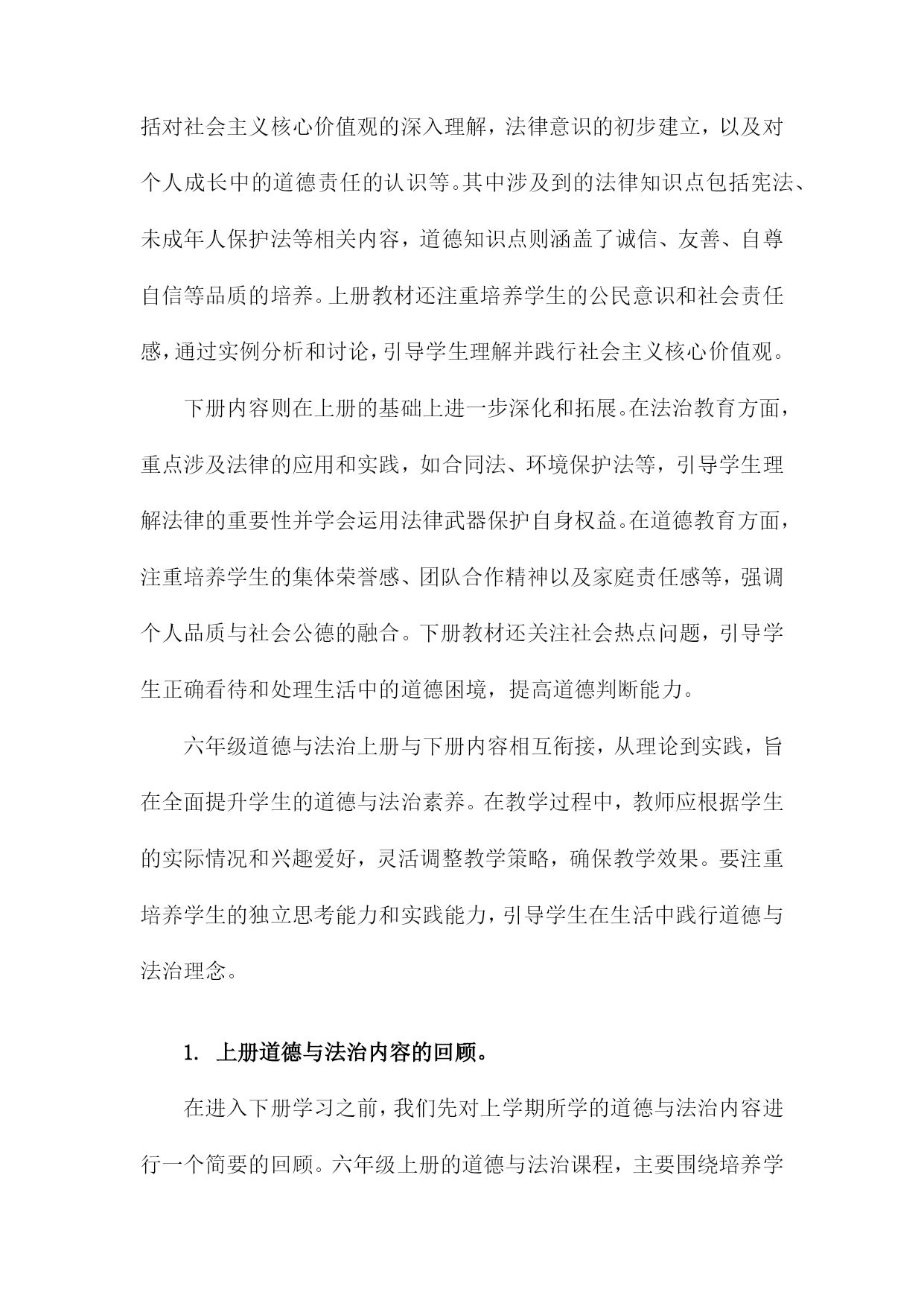 括对社会主义核心价值观的深入理解，法律意识的初步建立，以及对个人成长中的道德责任的认识等。其中涉及到的法律知识点包括宪法、未成年人保护法等相关内容，道德知识点则涵盖了诚信、友善、自尊自信等品质的培养。上册教材还注重培养学生的公民意识和社会责任感，通过实例分析和讨论，引导学生理解并践行社会主义核心价值观。

下册内容则在上册的基础上进一步深化和拓展。在法治教育方面，重点涉及法律的应用和实践，如合同法、环境保护法等，引导学生理解法律的重要性并学会运用法律武器保护自身权益。在道德教育方面，注重培养学生的集体荣誉感、团队合作精神以及家庭责任感等，强调个人品质与社会公德的融合。下册教材还关注社会热点问题，引导学生正确看待和处理生活中的道德困境，提高道德判断能力。

六年级道德与法治上册与下册内容相互衔接，从理论到实践，旨在全面提升学生的道德与法治素养。在教学过程中，教师应根据学生的实际情况和兴趣爱好，灵活调整教学策略，确保教学效果。要注重培养学生的独立思考能力和实践能力，引导学生在生活中践行道德与法治理念。

1. 上册道德与法治内容的回顾。

在进入下册学习之前，我们先对上学期所学的道德与法治内容进行一个简要的回顾。六年级上册的道德与法治课程，主要围绕培养学